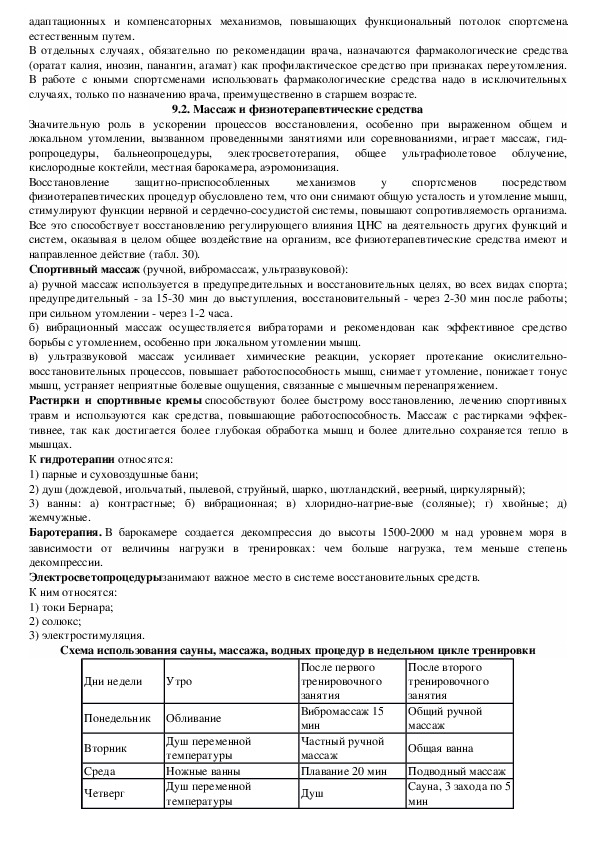 адаптационных и компенсаторных механизмов, повышающих функциональный потолок спортсмена естественным путем.
В отдельных случаях, обязательно по рекомендации врача, назначаются фармакологические средства (оратат калия, инозин, панангин, агамат) как профилактическое средство при признаках переутомления. В работе с юными спортсменами использовать фармакологические средства надо в исключительных случаях, только по назначению врача, преимущественно в старшем возрасте.

9.2. Массаж и физиотерапевтические средства

Значительную роль в ускорении процессов восстановления, особенно при выраженном общем и локальном утомлении, вызванном проведенными занятиями или соревнованиями, играет массаж, гидропроцедуры, бальнеопроцедуры, электросветотерапия, общее ультрафиолетовое облучение, кислородные коктейли, местная барокамера, аэромонизация.
Восстановление защитно-приспособленных механизмов у спортсменов посредством физиотерапевтических процедур обусловлено тем, что они снимают общую усталость и утомление мышц, стимулируют функции нервной и сердечно-сосудистой системы, повышают сопротивляемость организма. Все это способствует восстановлению регулирующего влияния ЦНС на деятельность других функций и систем, оказывая в целом общее воздействие на организм, все физиотерапевтические средства имеют и направленное действие (табл. 30).
Спортивный массаж (ручной, вибромассаж, ультразвуковой):
а) ручной массаж используется в предупредительных и восстановительных целях, во всех видах спорта; предупредительный - за 15-30 мин до выступления, восстановительный - через 2-30 мин после работы; при сильном утомлении - через 1-2 часа.
б) вибрационный массаж осуществляется вибраторами и рекомендован как эффективное средство борьбы с утомлением, особенно при локальном утомлении мышц.
в) ультразвуковой массаж усиливает химические реакции, ускоряет протекание окислительно-восстановительных процессов, повышает работоспособность мышц, снимает утомление, понижает тонус мышц, устраняет неприятные болевые ощущения, связанные с мышечным перенапряжением.
Растирки и спортивные кремы способствуют более быстрому восстановлению, лечению спортивных травм и используются как средства, повышающие работоспособность. Массаж с растирками эффективнее, так как достигается более глубокая обработка мышц и более длительно сохраняется тепло в мышцах.
К гидротерапии относятся:
1) парные и суховоздушные бани;
2) душ (дождевой, игольчатый, пылевой, струйный, шарко, шотландский, веерный, циркулярный);
3) ванны: а) контрастные; б) вибрационная; в) хлоридно-натрие-вые (соляные); г) хвойные; д) жемчужные.
Баротерапия. В барокамере создается декомпрессия до высоты 1500-2000 м над уровнем моря в зависимости от величины нагрузки в тренировках: чем больше нагрузка, тем меньше степень декомпрессии.
Электросветопроцедурызанимают важное место в системе восстановительных средств.
К ним относятся:
1) токи Бернара;
2) солюкс;
3) электростимуляция.

Схема использования сауны, массажа, водных процедур в недельном цикле тренировки

| Дни недели | Утро | После первого тренировочного занятия | После второго тренировочного занятия |
|---|---|---|---|
| Понедельник | Обливание | Вибромассаж 15 мин | Общий ручной массаж |
| Вторник | Душ переменной температуры | Частный ручной массаж | Общая ванна |
| Среда | Ножные ванны | Плавание 20 мин | Подводный массаж |
| Четверг | Душ переменной температуры | Душ | Сауна, 3 захода по 5 мин |